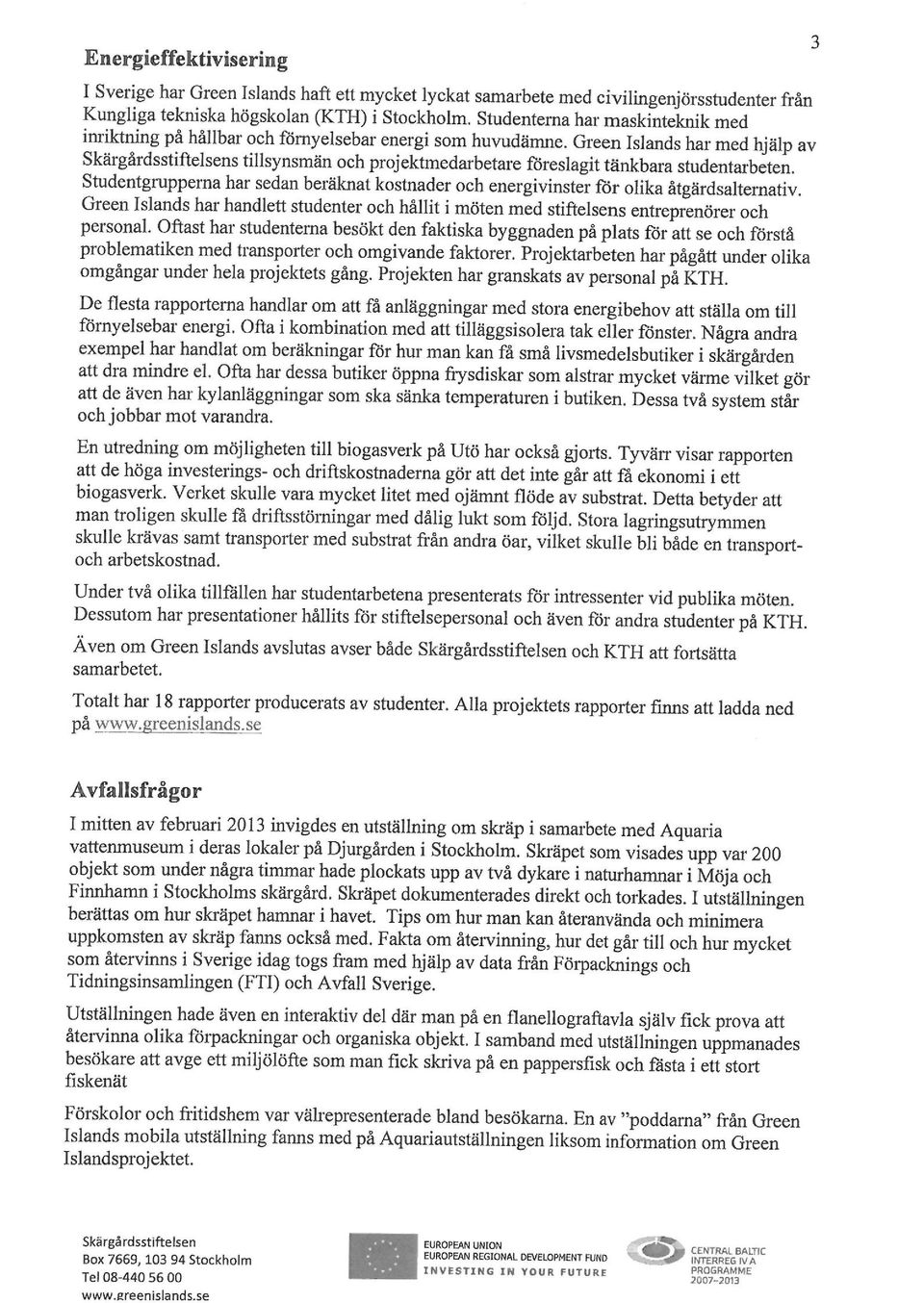 3

Energieffektivisering

I Sverige har Green Islands haft ett mycket lyckat samarbete med civilingenjörsstudenter från Kungliga tekniska högskolan (KTH) i Stockholm. Studenterna har maskinteknik med inriktning på hållbar och förnyelsebar energi som huvudämne. Green Islands har med hjälp av Skärgårdsstiftelsens tillsynsmän och projektmedarbetare föreslagit tänkbara studentarbeten. Studentgrupperna har sedan beräknat kostnader och energivinster för olika åtgärdsalternativ. Green Islands har handlett studenter och hållit i möten med stiftelsens entreprenörer och personal. Oftast har studenterna besökt den faktiska byggnaden på plats för att se och förstå problematiken med transporter och omgivande faktorer. Projektarbeten har pågått under olika omgångar under hela projektets gång. Projekten har granskats av personal på KTH.

De flesta rapporterna handlar om att få anläggningar med stora energibehov att ställa om till förnyelsebar energi. Ofta i kombination med att tilläggsisolera tak eller fönster. Några andra exempel har handlat om beräkningar för hur man kan få små livsmedelsbutiker i skärgården att dra mindre el. Ofta har dessa butiker öppna frysdiskar som alstrar mycket värme vilket gör att de även har kylanläggningar som ska sänka temperaturen i butiken. Dessa två system står och jobbar mot varandra.

En utredning om möjligheten till biogasverk på Utö har också gjorts. Tyvärr visar rapporten att de höga investerings- och driftskostnaderna gör att det inte går att få ekonomi i ett biogasverk. Verket skulle vara mycket litet med ojämnt flöde av substrat. Detta betyder att man troligen skulle få driftsstörningar med dålig lukt som följd. Stora lagringsutrymmen skulle krävas samt transporter med substrat från andra öar, vilket skulle bli både en transport- och arbetskostnad.

Under två olika tillfällen har studentarbetena presenterats för intressenter vid publika möten. Dessutom har presentationer hållits för stiftelsepersonal och även för andra studenter på KTH.

Även om Green Islands avslutas avser både Skärgårdsstiftelsen och KTH att fortsätta samarbetet.

Totalt har 18 rapporter producerats av studenter. Alla projektets rapporter finns att ladda ned på www.greenislands.se

Avfallsfrågor

I mitten av februari 2013 invigdes en utställning om skräp i samarbete med Aquaria vattenmuseum i deras lokaler på Djurgården i Stockholm. Skräpet som visades upp var 200 objekt som under några timmar hade plockats upp av två dykare i naturhamnar i Möja och Finnhamn i Stockholms skärgård. Skräpet dokumenterades direkt och torkades. I utställningen berättas om hur skräpet hamnar i havet. Tips om hur man kan återanvända och minimera uppkomsten av skräp fanns också med. Fakta om återvinning, hur det går till och hur mycket som återvinns i Sverige idag togs fram med hjälp av data från Förpacknings och Tidningsinsamlingen (FTI) och Avfall Sverige.

Utställningen hade även en interaktiv del där man på en flanellograftavla själv fick prova att återvinna olika förpackningar och organiska objekt. I samband med utställningen uppmanades besökare att avge ett miljölöfte som man fick skriva på en pappersfisk och fästa i ett stort fiskenät

Förskolor och fritidshem var välrepresenterade bland besökarna. En av "poddarna" från Green Islands mobila utställning fanns med på Aquariautställningen liksom information om Green Islandsprojektet.

Skärgårdsstiftelsen
Box 7669, 103 94 Stockholm
Tel 08-440 56 00
www.greenislands.se

EUROPEAN UNION
EUROPEAN REGIONAL DEVELOPMENT FUND
INVESTING IN YOUR FUTURE

CENTRAL BALTIC
INTERREG IV A
PROGRAMME
2007-2013